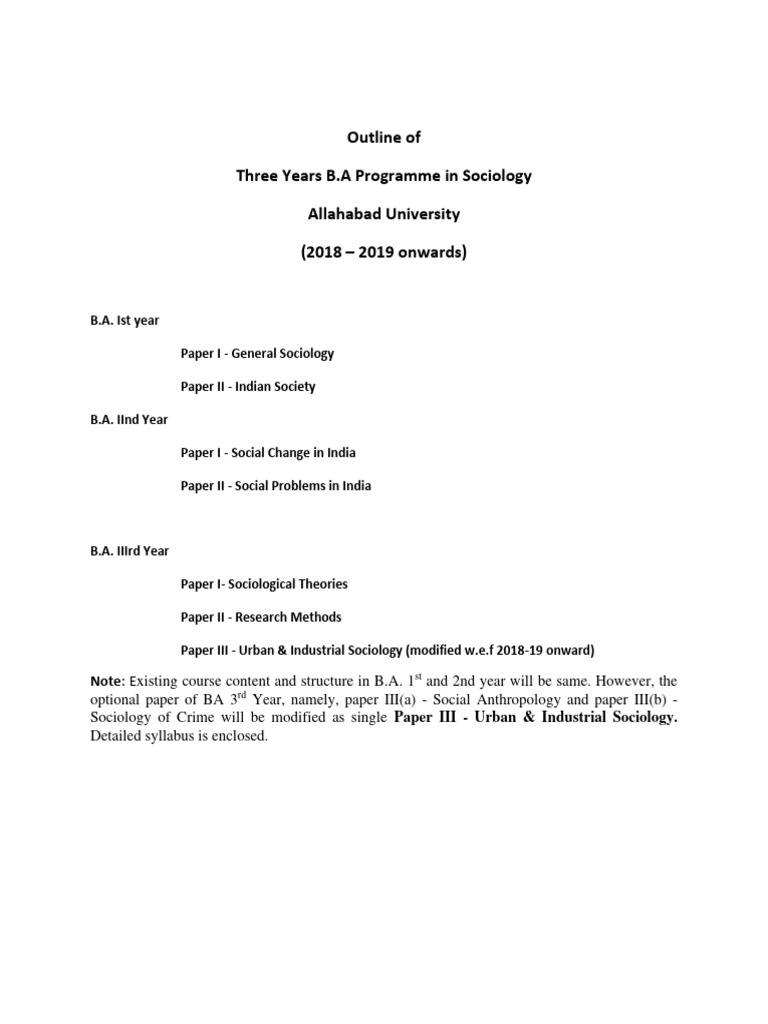 Outline of

Three Years B.A Programme in Sociology

Allahabad University

(2018 – 2019 onwards)

B.A. Ist year

Paper I - General Sociology

Paper II - Indian Society

B.A. IInd Year

Paper I - Social Change in India

Paper II - Social Problems in India

B.A. IIIrd Year

Paper I- Sociological Theories

Paper II - Research Methods

Paper III - Urban & Industrial Sociology (modified w.e.f 2018-19 onward)

Note: Existing course content and structure in B.A. 1$^{st}$ and 2nd year will be same. However, the optional paper of BA 3$^{rd}$ Year, namely, paper III(a) - Social Anthropology and paper III(b) - Sociology of Crime will be modified as single Paper III - Urban & Industrial Sociology. Detailed syllabus is enclosed.